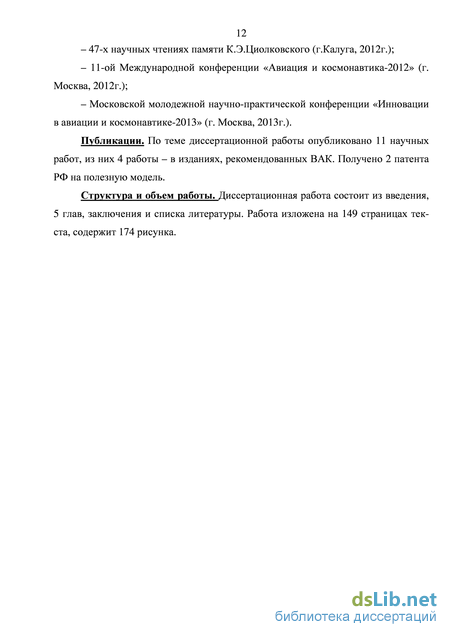 12

– 47-х научных чтениях памяти К.Э.Циолковского (г.Калуга, 2012г.);

– 11-ой Международной конференции «Авиация и космонавтика-2012» (г. Москва, 2012г.);

– Московской молодежной научно-практической конференции «Инновации в авиации и космонавтике-2013» (г. Москва, 2013г.).

Публикации. По теме диссертационной работы опубликовано 11 научных работ, из них 4 работы – в изданиях, рекомендованных ВАК. Получено 2 патента РФ на полезную модель.

Структура и объем работы. Диссертационная работа состоит из введения, 5 глав, заключения и списка литературы. Работа изложена на 149 страницах текста, содержит 174 рисунка.

dsLib.net
библиотека диссертаций